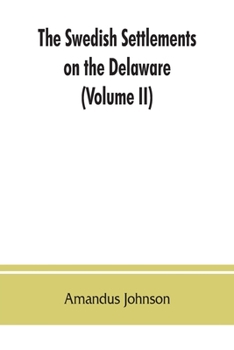 The Swedish Settlements on the Delaware (Volume II)

Amandus Johnson